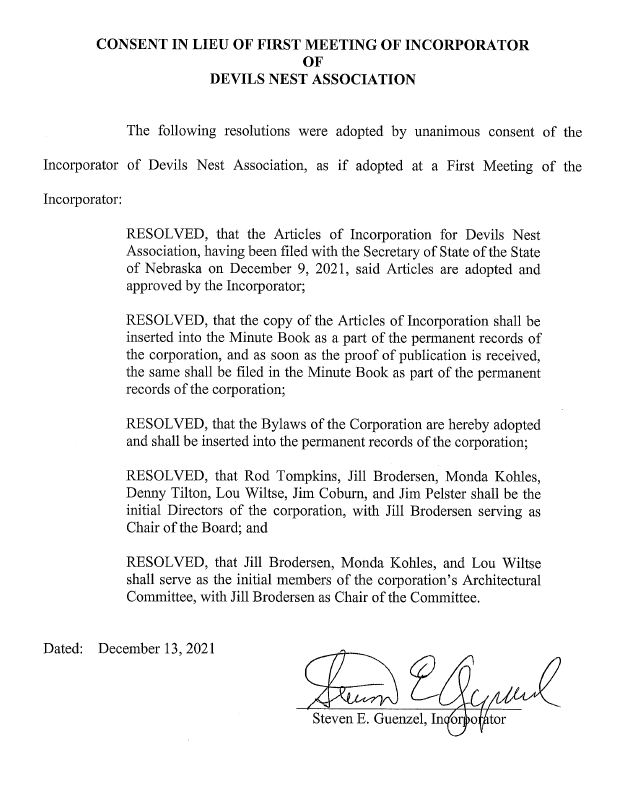 CONSENT IN LIEU OF FIRST MEETING OF INCORPORATOR
OF
DEVILS NEST ASSOCIATION

The following resolutions were adopted by unanimous consent of the Incorporator of Devils Nest Association, as if adopted at a First Meeting of the Incorporator:

RESOLVED, that the Articles of Incorporation for Devils Nest Association, having been filed with the Secretary of State of the State of Nebraska on December 9, 2021, said Articles are adopted and approved by the Incorporator;

RESOLVED, that the copy of the Articles of Incorporation shall be inserted into the Minute Book as a part of the permanent records of the corporation, and as soon as the proof of publication is received, the same shall be filed in the Minute Book as part of the permanent records of the corporation;

RESOLVED, that the Bylaws of the Corporation are hereby adopted and shall be inserted into the permanent records of the corporation;

RESOLVED, that Rod Tompkins, Jill Brodersen, Monda Kohles, Denny Tilton, Lou Wiltse, Jim Coburn, and Jim Pelster shall be the initial Directors of the corporation, with Jill Brodersen serving as Chair of the Board; and

RESOLVED, that Jill Brodersen, Monda Kohles, and Lou Wiltse shall serve as the initial members of the corporation's Architectural Committee, with Jill Brodersen as Chair of the Committee.

Dated: December 13, 2021

Steven E. Guenzel

Steven E. Guenzel, Incorporator